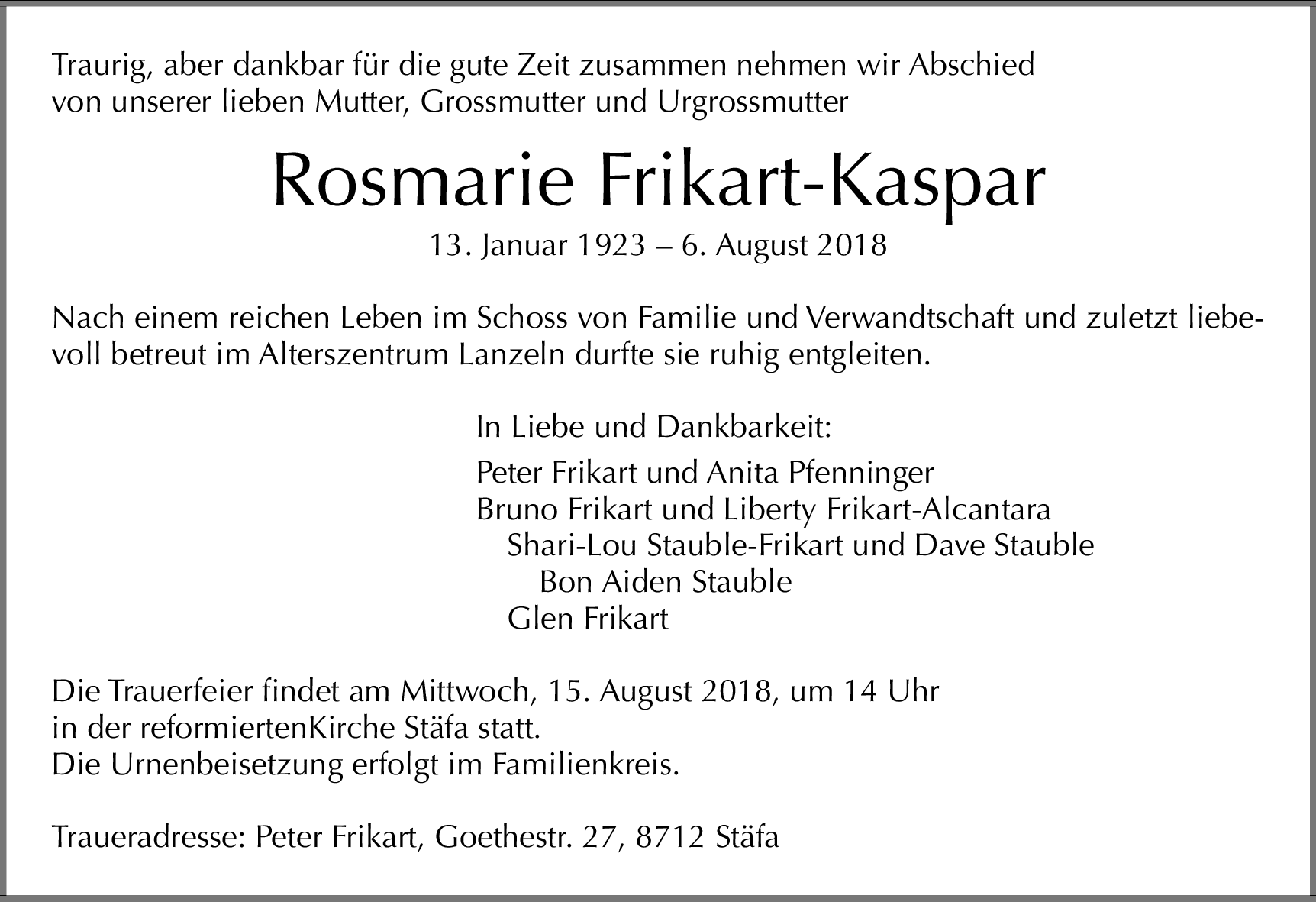 Traurig, aber dankbar für die gute Zeit zusammen nehmen wir Abschied von unserer lieben Mutter, Grossmutter und Urgrossmutter

Rosmarie Frikart-Kaspar

13. Januar 1923 – 6. August 2018

Nach einem reichen Leben im Schoss von Familie und Verwandtschaft und zuletzt liebevoll betreut im Alterszentrum Lanzeln durfte sie ruhig entgleiten.

In Liebe und Dankbarkeit:

Peter Frikart und Anita Pfenninger
Bruno Frikart und Liberty Frikart-Alcantara
Shari-Lou Stauble-Frikart und Dave Stauble
Bon Aiden Stauble
Glen Frikart

Die Trauerfeier findet am Mittwoch, 15. August 2018, um 14 Uhr in der reformiertenKirche Stäfa statt.
Die Urnenbeisetzung erfolgt im Familienkreis.

Traueradresse: Peter Frikart, Goethestr. 27, 8712 Stäfa